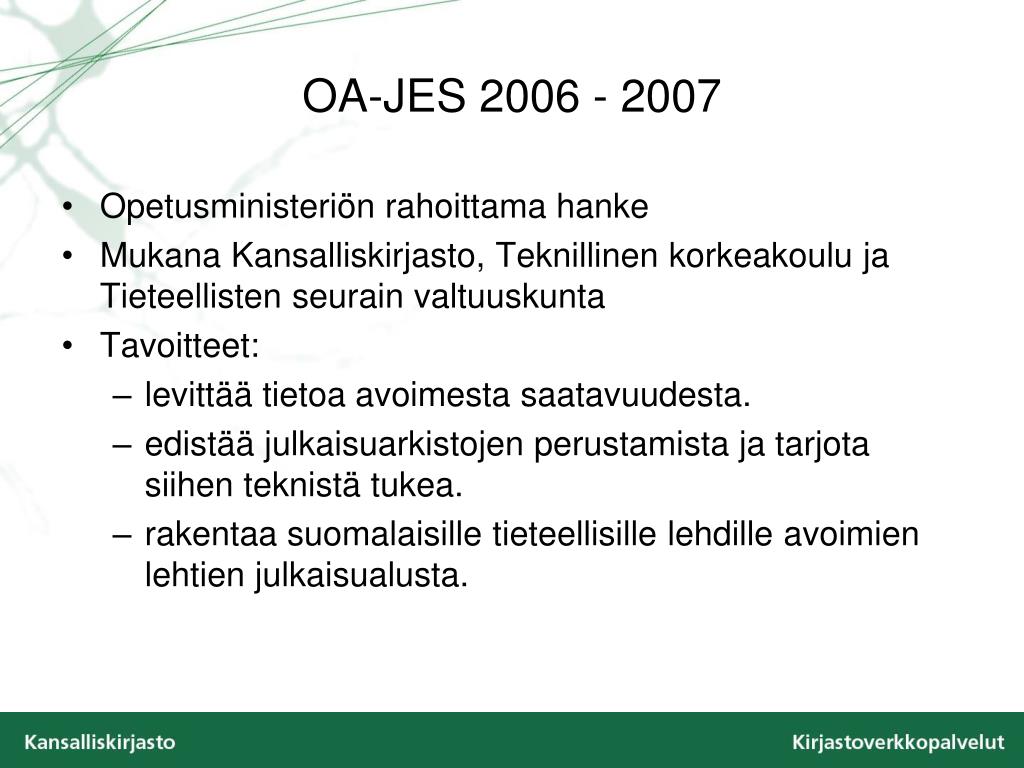 OA-JES 2006 - 2007

• Opetusministeriön rahoittama hanke
• Mukana Kansalliskirjasto, Teknillinen korkeakoulu ja Tieteellisten seurain valtuuskunta
• Tavoitteet:
– levittää tietoa avoimesta saatavuudesta.
– edistää julkaisuarkistojen perustamista ja tarjota siihen teknistä tukea.
– rakentaa suomalaisille tieteellisille lehdille avoimien lehtien julkaisualusta.

Kansalliskirjasto

Kirjastoverkkopalvelut